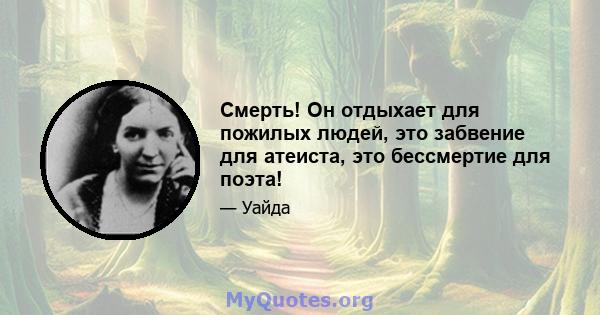 Смерть! Он отдыхает для пожилых людей, это забвение для атеиста, это бессмертие для поэта!

— Уайда

MyQuotes.org